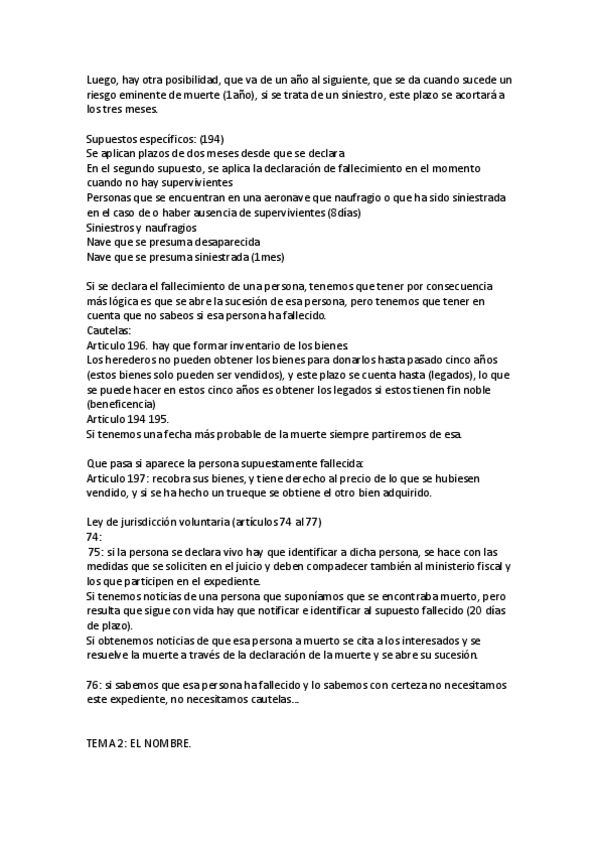 Luego, hay otra posibilidad, que va de un año al siguiente, que se da cuando sucede un riesgo eminente de muerte (1año), si se trata de un siniestro, este plazo se acortará a los tres meses.

Supuestos específicos: (194)
Se aplican plazos de dos meses desde que se declara
En el segundo supuesto, se aplica la declaración de fallecimiento en el momento cuando no hay supervivientes
Personas que se encuentran en una aeronave que naufragio o que ha sido siniestrada en el caso de o haber ausencia de supervivientes (8días)
Siniestros y naufragios
Nave que se presuma desaparecida
Nave que se presuma siniestrada (1mes)

Si se declara el fallecimiento de una persona, tenemos que tener por consecuencia más lógica es que se abre la sucesión de esa persona, pero tenemos que tener en cuenta que no sabeos si esa persona ha fallecido.
Cautelas:
Articulo 196. hay que formar inventario de los bienes.
Los herederos no pueden obtener los bienes para donarlos hasta pasado cinco años (estos bienes solo pueden ser vendidos), y este plazo se cuenta hasta (legados), lo que se puede hacer en estos cinco años es obtener los legados si estos tienen fin noble (beneficencia)
Articulo 194 195.
Si tenemos una fecha más probable de la muerte siempre partiremos de esa.

Que pasa si aparece la persona supuestamente fallecida:
Articulo 197: recobra sus bienes, y tiene derecho al precio de lo que se hubiesen vendido, y si se ha hecho un trueque se obtiene el otro bien adquirido.

Ley de jurisdicción voluntaria (artículos 74 al 77)
74:
75: si la persona se declara vivo hay que identificar a dicha persona, se hace con las medidas que se soliciten en el juicio y deben compadecer también al ministerio fiscal y los que participen en el expediente.
Si tenemos noticias de una persona que suponíamos que se encontraba muerto, pero resulta que sigue con vida hay que notificar e identificar al supuesto fallecido (20 días de plazo).
Si obtenemos noticias de que esa persona a muerto se cita a los interesados y se resuelve la muerte a través de la declaración de la muerte y se abre su sucesión.

76: si sabemos que esa persona ha fallecido y lo sabemos con certeza no necesitamos este expediente, no necesitamos cautelas...

TEMA 2: EL NOMBRE.